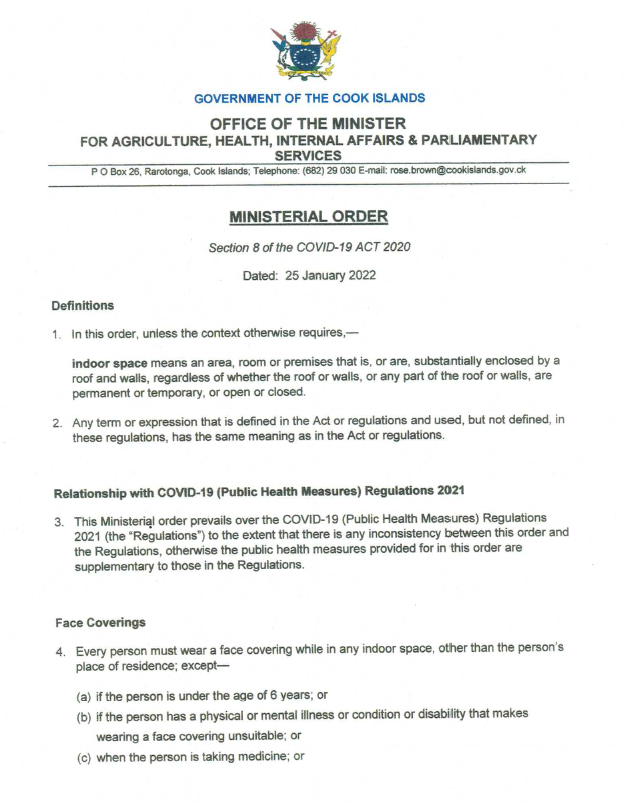 GOVERNMENT OF THE COOK ISLANDS

OFFICE OF THE MINISTER
FOR AGRICULTURE, HEALTH, INTERNAL AFFAIRS & PARLIAMENTARY SERVICES

P O Box 26, Rarotonga, Cook Islands; Telephone: (682) 29 030 E-mail: rose.brown@cookislands.gov.ck

MINISTERIAL ORDER

Section 8 of the COVID-19 ACT 2020

Dated: 25 January 2022

Definitions

1. In this order, unless the context otherwise requires,—

indoor space means an area, room or premises that is, or are, substantially enclosed by a roof and walls, regardless of whether the roof or walls, or any part of the roof or walls, are permanent or temporary, or open or closed.

2. Any term or expression that is defined in the Act or regulations and used, but not defined, in these regulations, has the same meaning as in the Act or regulations.

Relationship with COVID-19 (Public Health Measures) Regulations 2021

3. This Ministerial order prevails over the COVID-19 (Public Health Measures) Regulations 2021 (the "Regulations") to the extent that there is any inconsistency between this order and the Regulations, otherwise the public health measures provided for in this order are supplementary to those in the Regulations.

Face Coverings

4. Every person must wear a face covering while in any indoor space, other than the person's place of residence; except—

(a) if the person is under the age of 6 years; or

(b) if the person has a physical or mental illness or condition or disability that makes wearing a face covering unsuitable; or

(c) when the person is taking medicine; or